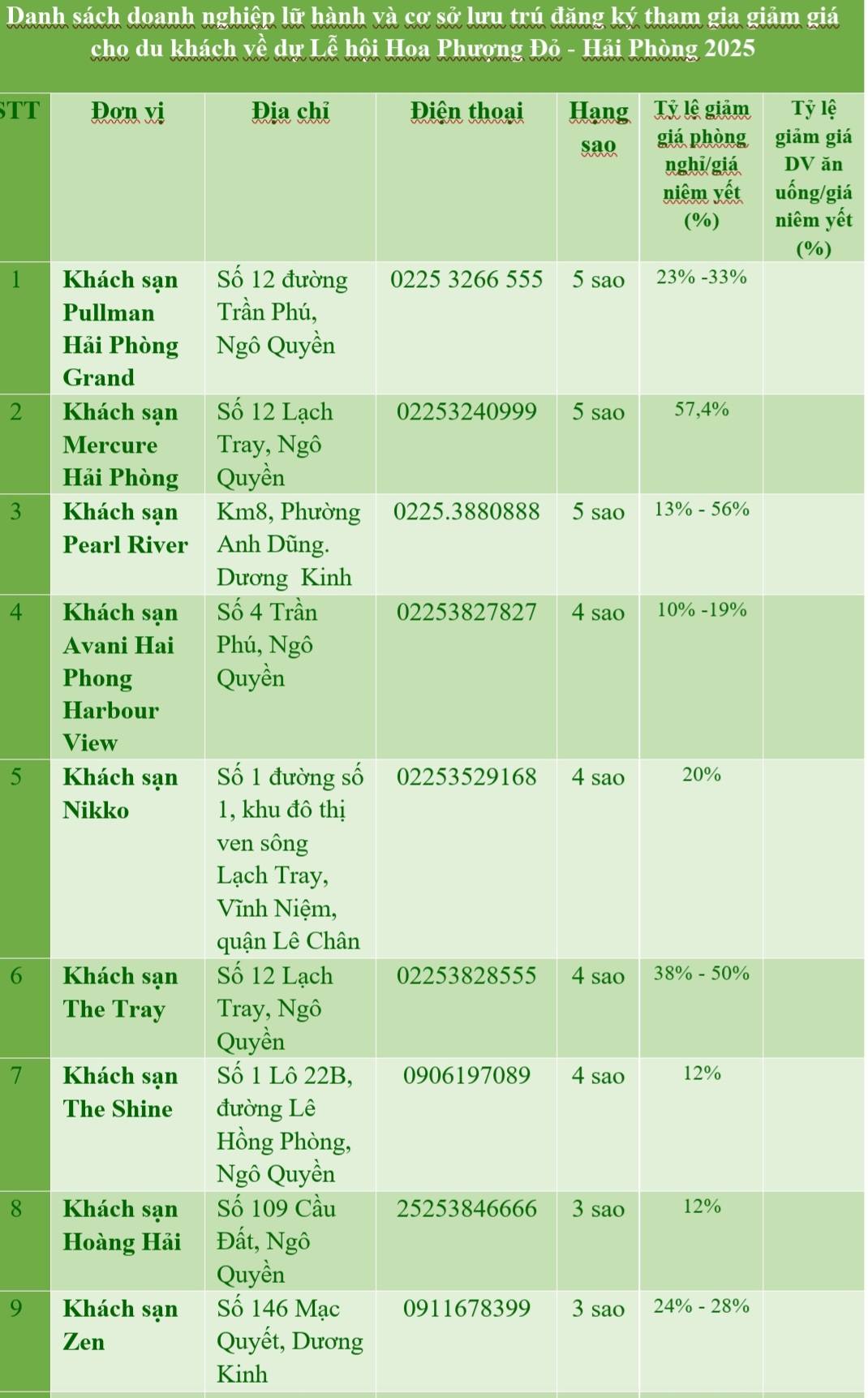 Danh sách doanh nghiệp lữ hành và cơ sở lưu trú đăng ký tham gia giảm giá cho du khách về dự Lễ hội Hoa Phượng Đỏ - Hải Phòng 2025

| STT | Đơn vị | Địa chỉ | Điện thoại | Hạng sao | Tỷ lệ giảm giá phòng nghỉ/giá niêm yết (%) | Tỷ lệ giảm giá DV ăn uống/giá niêm yết (%) |
|---|---|---|---|---|---|---|
| 1 | Khách sạn Pullman Hải Phòng Grand | Số 12 đường Trần Phú, Ngô Quyền | 0225 3266 555 | 5 sao | 23% -33% | |
| 2 | Khách sạn Mercure Hải Phòng | Số 12 Lạch Tray, Ngô Quyền | 02253240999 | 5 sao | 57,4% | |
| 3 | Khách sạn Pearl River | Km8, Phường Anh Dũng. Dương Kinh | 0225.3880888 | 5 sao | 13% - 56% | |
| 4 | Khách sạn Avani Hai Phong Harbour View | Số 4 Trần Phú, Ngô Quyền | 02253827827 | 4 sao | 10% -19% | |
| 5 | Khách sạn Nikko | Số 1 đường số 1, khu đô thị ven sông Lạch Tray, Vĩnh Niệm, quận Lê Chân | 02253529168 | 4 sao | 20% | |
| 6 | Khách sạn The Tray | Số 12 Lạch Tray, Ngô Quyền | 02253828555 | 4 sao | 38% - 50% | |
| 7 | Khách sạn The Shine | Số 1 Lô 22B, đường Lê Hồng Phòng, Ngô Quyền | 0906197089 | 4 sao | 12% | |
| 8 | Khách sạn Hoàng Hải | Số 109 Cầu Đất, Ngô Quyền | 25253846666 | 3 sao | 12% | |
| 9 | Khách sạn Zen | Số 146 Mạc Quyết, Dương Kinh | 0911678399 | 3 sao | 24% - 28% | |